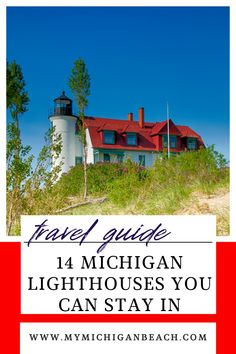 travel guide

14 MICHIGAN LIGHTHOUSES YOU CAN STAY IN

WWW.MYMICHIGANBEACH.COM